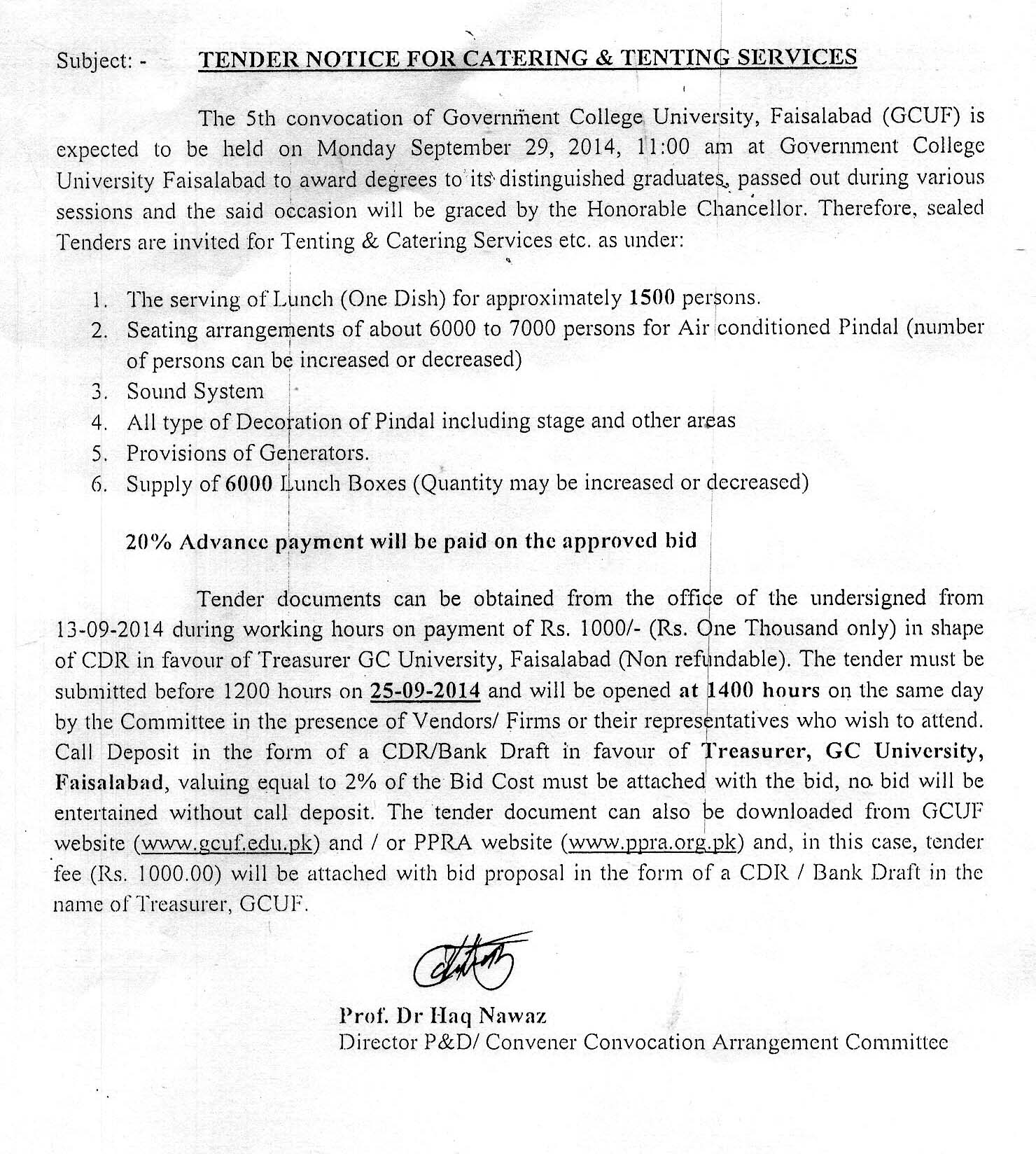 Subject: - TENDER NOTICE FOR CATERING & TENTING SERVICES

The 5th convocation of Government College University, Faisalabad (GCUF) is expected to be held on Monday September 29, 2014, 11:00 am at Government College University Faisalabad to award degrees to its distinguished graduates, passed out during various sessions and the said occasion will be graced by the Honorable Chancellor. Therefore, sealed Tenders are invited for Tenting & Catering Services etc. as under:

1. The serving of Lunch (One Dish) for approximately 1500 persons.
2. Seating arrangements of about 6000 to 7000 persons for Air conditioned Pindal (number of persons can be increased or decreased)
3. Sound System
4. All type of Decoration of Pindal including stage and other areas
5. Provisions of Generators.
6. Supply of 6000 Lunch Boxes (Quantity may be increased or decreased)

20% Advance payment will be paid on the approved bid

Tender documents can be obtained from the office of the undersigned from 13-09-2014 during working hours on payment of Rs. 1000/- (Rs. One Thousand only) in shape of CDR in favour of Treasurer GC University, Faisalabad (Non refundable). The tender must be submitted before 1200 hours on 25-09-2014 and will be opened at 1400 hours on the same day by the Committee in the presence of Vendors/ Firms or their representatives who wish to attend. Call Deposit in the form of a CDR/Bank Draft in favour of Treasurer, GC University, Faisalabad, valuing equal to 2% of the Bid Cost must be attached with the bid, no bid will be entertained without call deposit. The tender document can also be downloaded from GCUF website (www.gcuf.edu.pk) and / or PPRA website (www.ppra.org.pk) and, in this case, tender fee (Rs. 1000.00) will be attached with bid proposal in the form of a CDR / Bank Draft in the name of Treasurer, GCUF.

Prof. Dr Haq Nawaz
Director P&D/ Convener Convocation Arrangement Committee